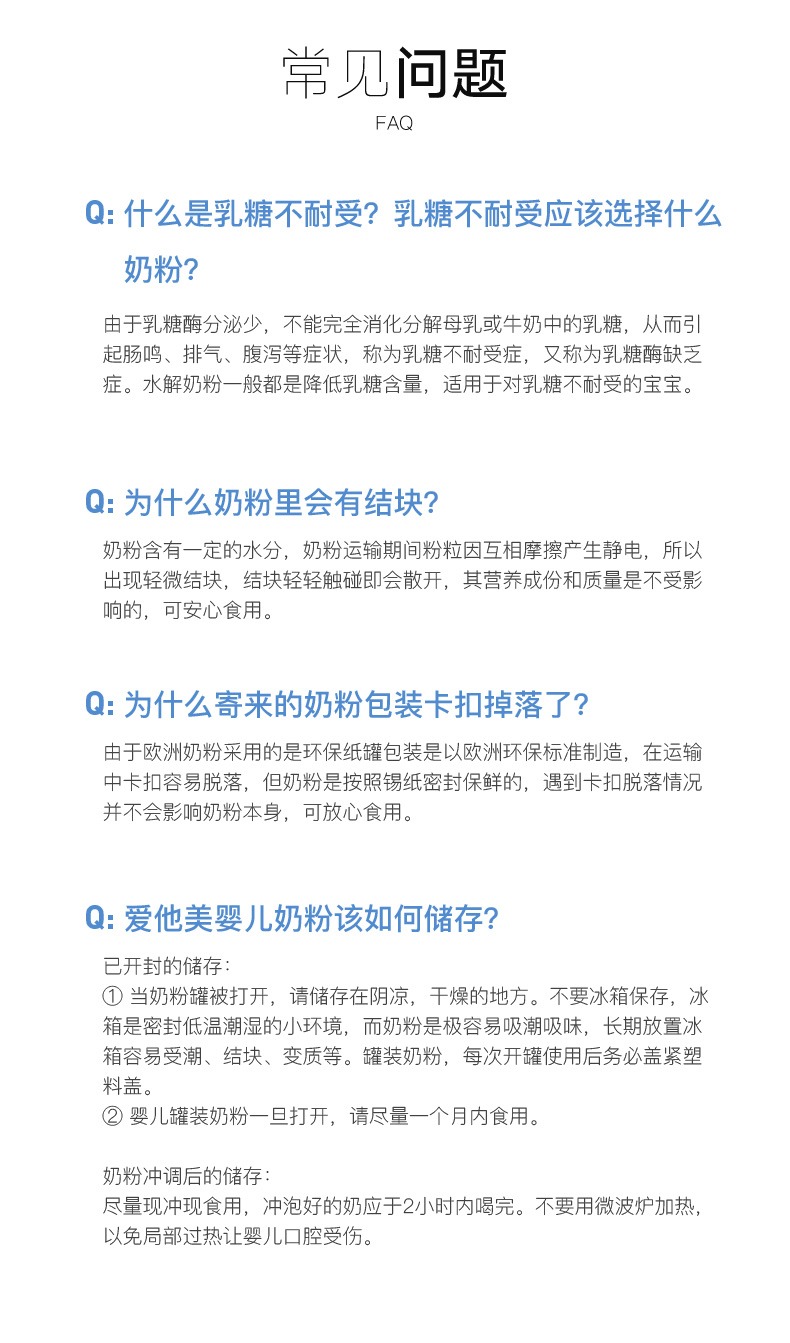 常见问题
FAQ

Q: 什么是乳糖不耐受？乳糖不耐受应该选择什么奶粉？

由于乳糖酶分泌少，不能完全消化分解母乳或牛奶中的乳糖，从而引起肠鸣、排气、腹泻等症状，称为乳糖不耐受症，又称为乳糖酶缺乏症。水解奶粉一般都是降低乳糖含量，适用于对乳糖不耐受的宝宝。

Q: 为什么奶粉里会有结块？

奶粉含有一定的水分，奶粉运输期间粉粒因互相摩擦产生静电，所以出现轻微结块，结块轻轻触碰即会散开，其营养成份和质量是不受影响的，可安心食用。

Q: 为什么寄来的奶粉包装卡扣掉落了？

由于欧洲奶粉采用的是环保纸罐包装是以欧洲环保标准制造，在运输中卡扣容易脱落，但奶粉是按照锡纸密封保鲜的，遇到卡扣脱落情况并不会影响奶粉本身，可放心食用。

Q: 爱他美婴儿奶粉该如何储存？

已开封的储存：
① 当奶粉罐被打开，请储存在阴凉，干燥的地方。不要冰箱保存，冰箱是密封低温潮湿的小环境，而奶粉是极容易吸潮吸味，长期放置冰箱容易受潮、结块、变质等。罐装奶粉，每次开罐使用后务必盖紧塑料盖。
② 婴儿罐装奶粉一旦打开，请尽量一个月内食用。

奶粉冲调后的储存：
尽量现冲现食用，冲泡好的奶应于2小时内喝完。不要用微波炉加热，以免局部过热让婴儿口腔受伤。